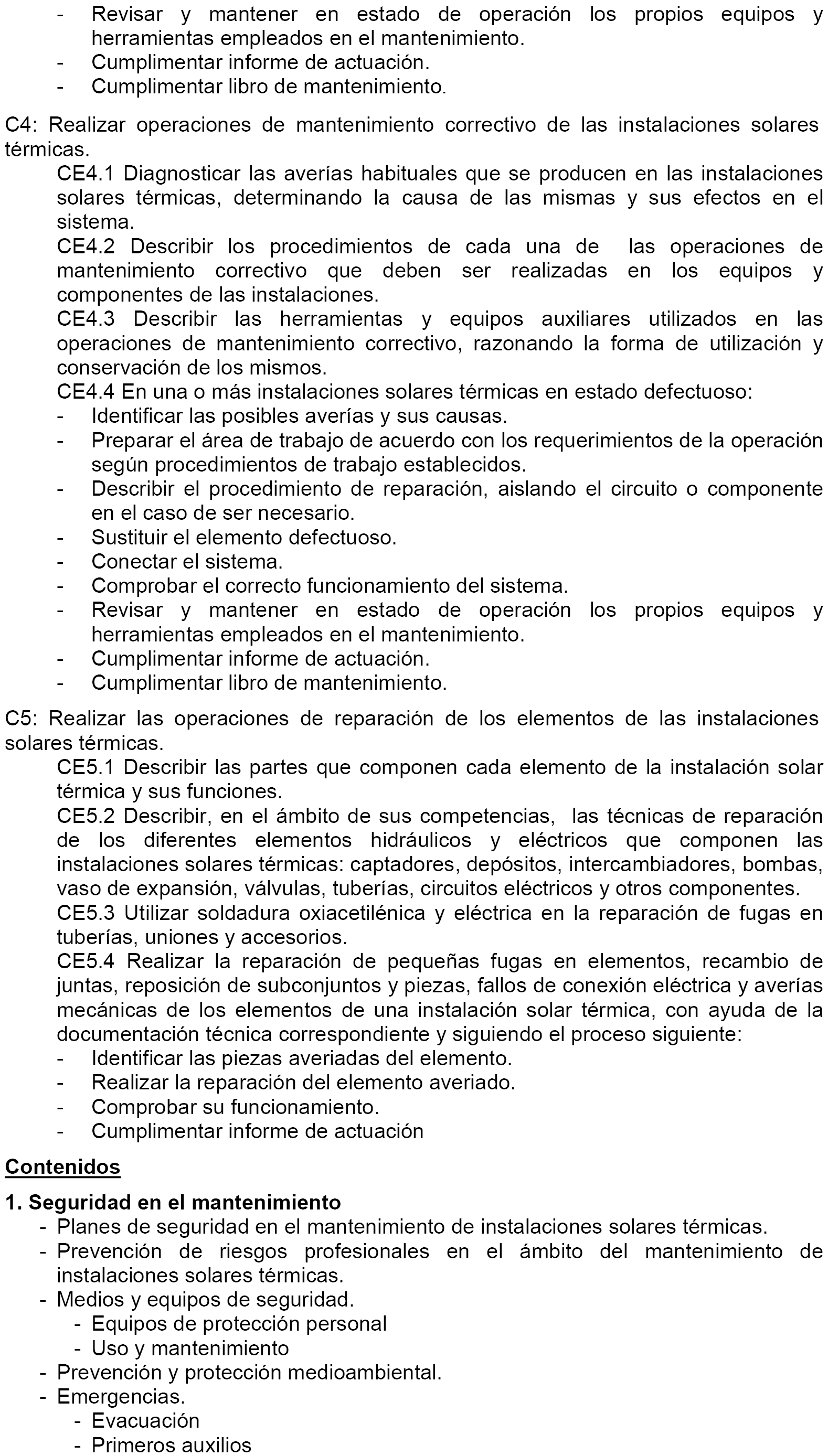 - Revisar y mantener en estado de operación los propios equipos y herramientas empleados en el mantenimiento.
- Cumplimentar informe de actuación.
- Cumplimentar libro de mantenimiento.

C4: Realizar operaciones de mantenimiento correctivo de las instalaciones solares térmicas.
CE4.1 Diagnosticar las averías habituales que se producen en las instalaciones solares térmicas, determinando la causa de las mismas y sus efectos en el sistema.
CE4.2 Describir los procedimientos de cada una de las operaciones de mantenimiento correctivo que deben ser realizadas en los equipos y componentes de las instalaciones.
CE4.3 Describir las herramientas y equipos auxiliares utilizados en las operaciones de mantenimiento correctivo, razonando la forma de utilización y conservación de los mismos.
CE4.4 En una o más instalaciones solares térmicas en estado defectuoso:
- Identificar las posibles averías y sus causas.
- Preparar el área de trabajo de acuerdo con los requerimientos de la operación según procedimientos de trabajo establecidos.
- Describir el procedimiento de reparación, aislando el circuito o componente en el caso de ser necesario.
- Sustituir el elemento defectuoso.
- Conectar el sistema.
- Comprobar el correcto funcionamiento del sistema.
- Revisar y mantener en estado de operación los propios equipos y herramientas empleados en el mantenimiento.
- Cumplimentar informe de actuación.
- Cumplimentar libro de mantenimiento.

C5: Realizar las operaciones de reparación de los elementos de las instalaciones solares térmicas.
CE5.1 Describir las partes que componen cada elemento de la instalación solar térmica y sus funciones.
CE5.2 Describir, en el ámbito de sus competencias, las técnicas de reparación de los diferentes elementos hidráulicos y eléctricos que componen las instalaciones solares térmicas: captadores, depósitos, intercambiadores, bombas, vaso de expansión, válvulas, tuberías, circuitos eléctricos y otros componentes.
CE5.3 Utilizar soldadura oxiacetilénica y eléctrica en la reparación de fugas en tuberías, uniones y accesorios.
CE5.4 Realizar la reparación de pequeñas fugas en elementos, recambio de juntas, reposición de subconjuntos y piezas, fallos de conexión eléctrica y averías mecánicas de los elementos de una instalación solar térmica, con ayuda de la documentación técnica correspondiente y siguiendo el proceso siguiente:
- Identificar las piezas averiadas del elemento.
- Realizar la reparación del elemento averiado.
- Comprobar su funcionamiento.
- Cumplimentar informe de actuación

Contenidos

1. Seguridad en el mantenimiento
- Planes de seguridad en el mantenimiento de instalaciones solares térmicas.
- Prevención de riesgos profesionales en el ámbito del mantenimiento de instalaciones solares térmicas.
- Medios y equipos de seguridad.
- Equipos de protección personal
- Uso y mantenimiento
- Prevención y protección medioambiental.
- Emergencias.
- Evacuación
- Primeros auxilios